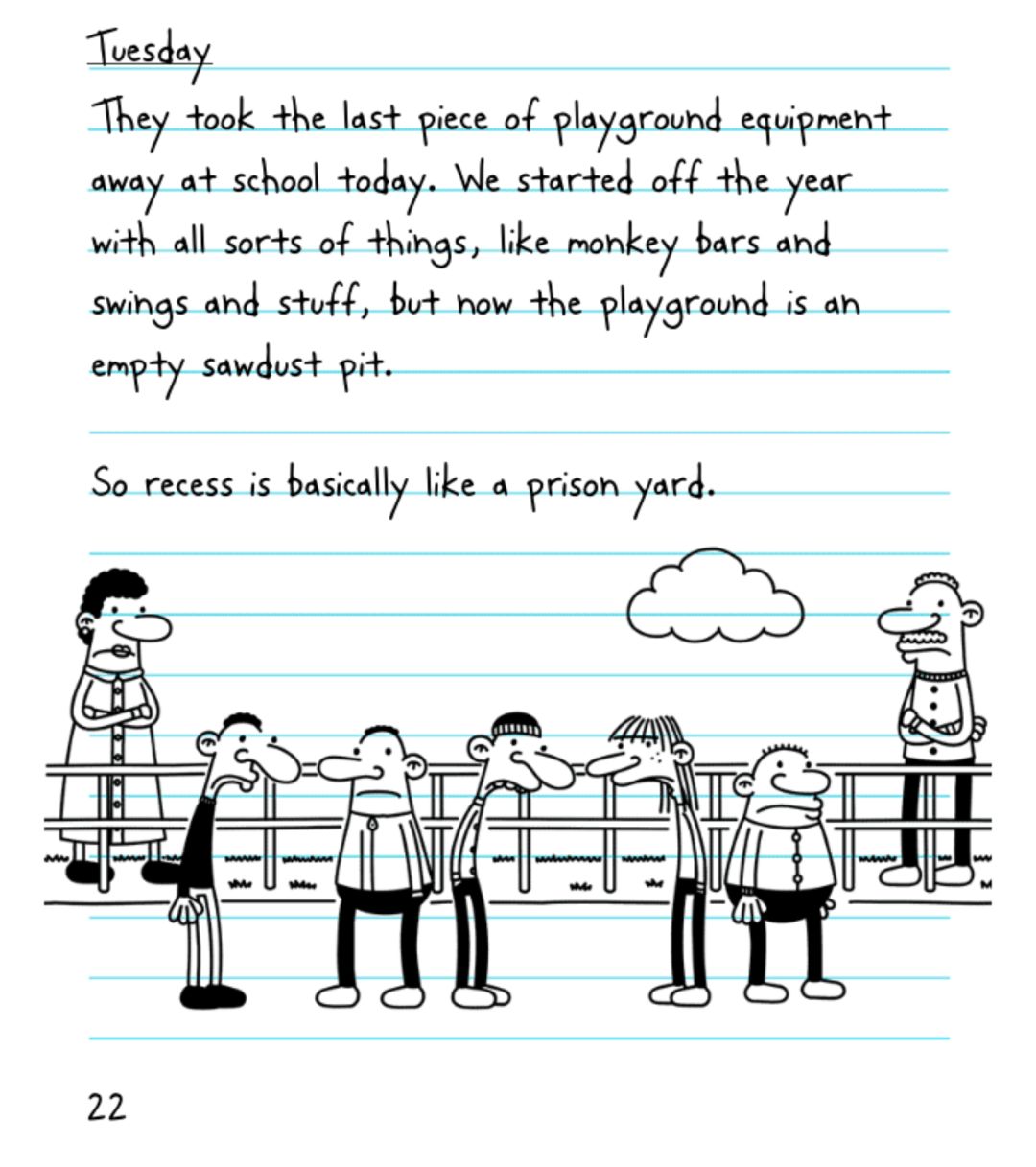 Tuesday

They took the last piece of playground equipment away at school today. We started off the year with all sorts of things, like monkey bars and swings and stuff, but now the playground is an empty sawdust pit.

So recess is basically like a prison yard.

22